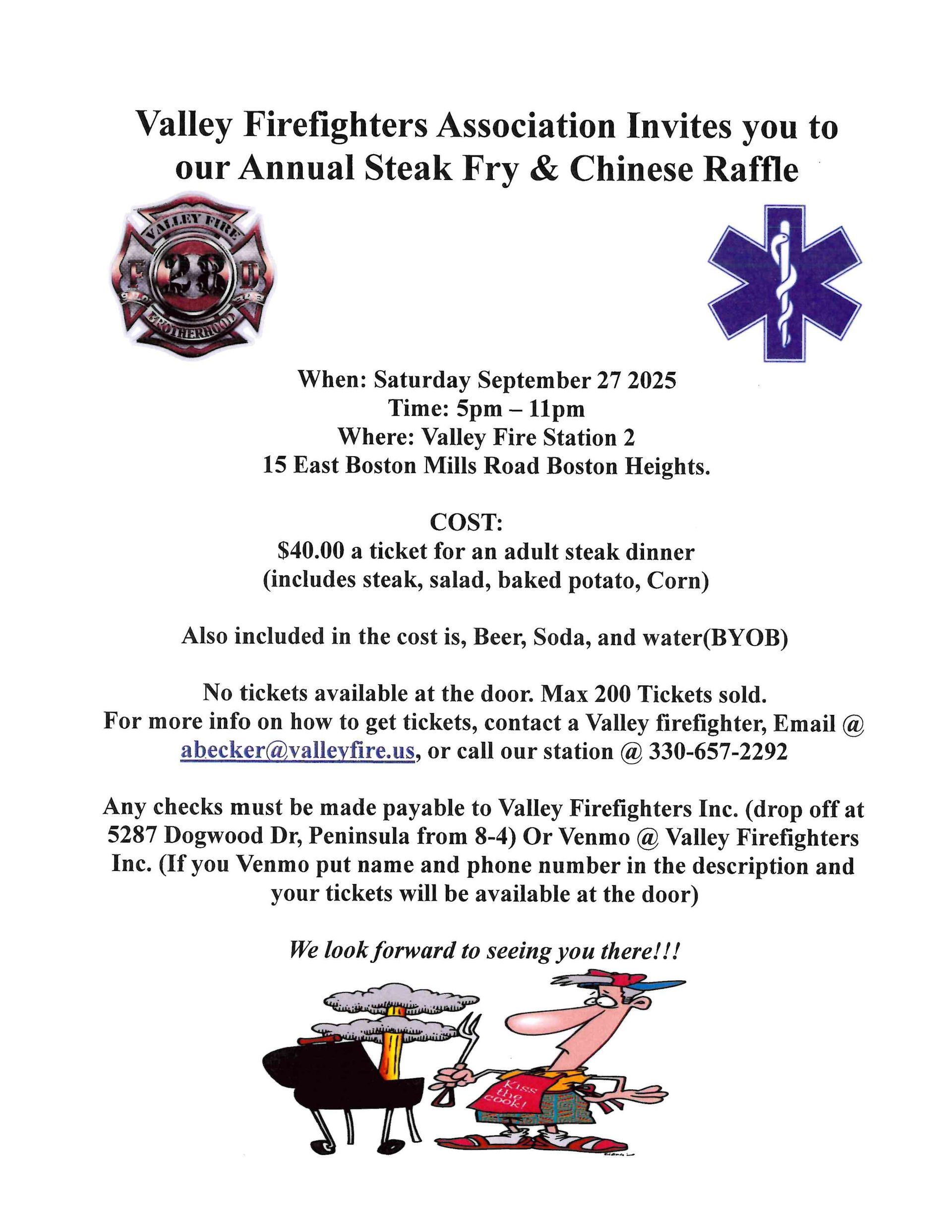 Valley Firefighters Association Invites you to our Annual Steak Fry & Chinese Raffle

VALLEY FIRE
F 28 D
BROTHERHOOD

When: Saturday September 27 2025
Time: 5pm – 11pm
Where: Valley Fire Station 2
15 East Boston Mills Road Boston Heights.

COST:
$40.00 a ticket for an adult steak dinner
(includes steak, salad, baked potato, Corn)

Also included in the cost is, Beer, Soda, and water(BYOB)

No tickets available at the door. Max 200 Tickets sold.
For more info on how to get tickets, contact a Valley firefighter, Email @ abecker@valleyfire.us, or call our station @ 330-657-2292

Any checks must be made payable to Valley Firefighters Inc. (drop off at 5287 Dogwood Dr, Peninsula from 8-4) Or Venmo @ Valley Firefighters Inc. (If you Venmo put name and phone number in the description and your tickets will be available at the door)

We look forward to seeing you there!!!

Kiss the cook!